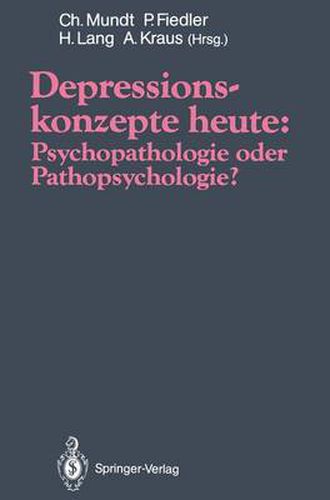 Ch. Mundt P. Fiedler
H. Lang A. Kraus (Hrsg.)

Depressionskonzepte heute: Psychopathologie oder Pathopsychologie?

Springer-Verlag